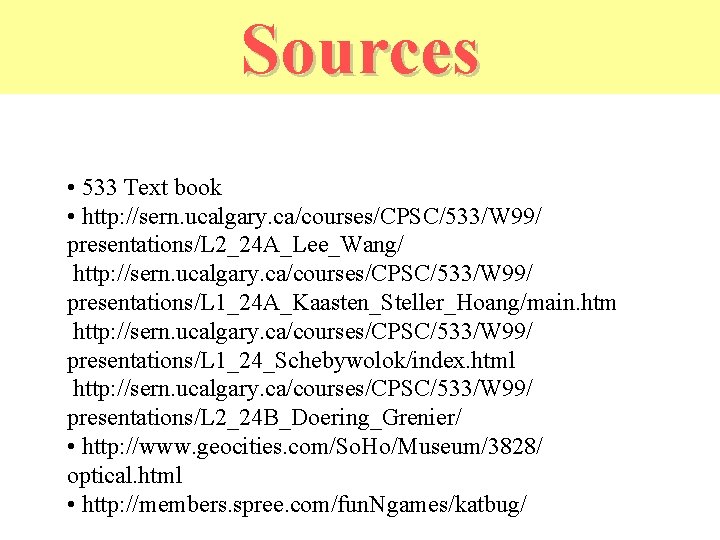 Sources

• 533 Text book
• http://sern.ucalgary.ca/courses/CPSC/533/W99/presentations/L2_24A_Lee_Wang/
http://sern.ucalgary.ca/courses/CPSC/533/W99/presentations/L1_24A_Kaasten_Steller_Hoang/main.htm
http://sern.ucalgary.ca/courses/CPSC/533/W99/presentations/L1_24_Schebywolok/index.html
http://sern.ucalgary.ca/courses/CPSC/533/W99/presentations/L2_24B_Doering_Grenier/
• http://www.geocities.com/SoHo/Museum/3828/optical.html
• http://members.spree.com/funNgames/katbug/